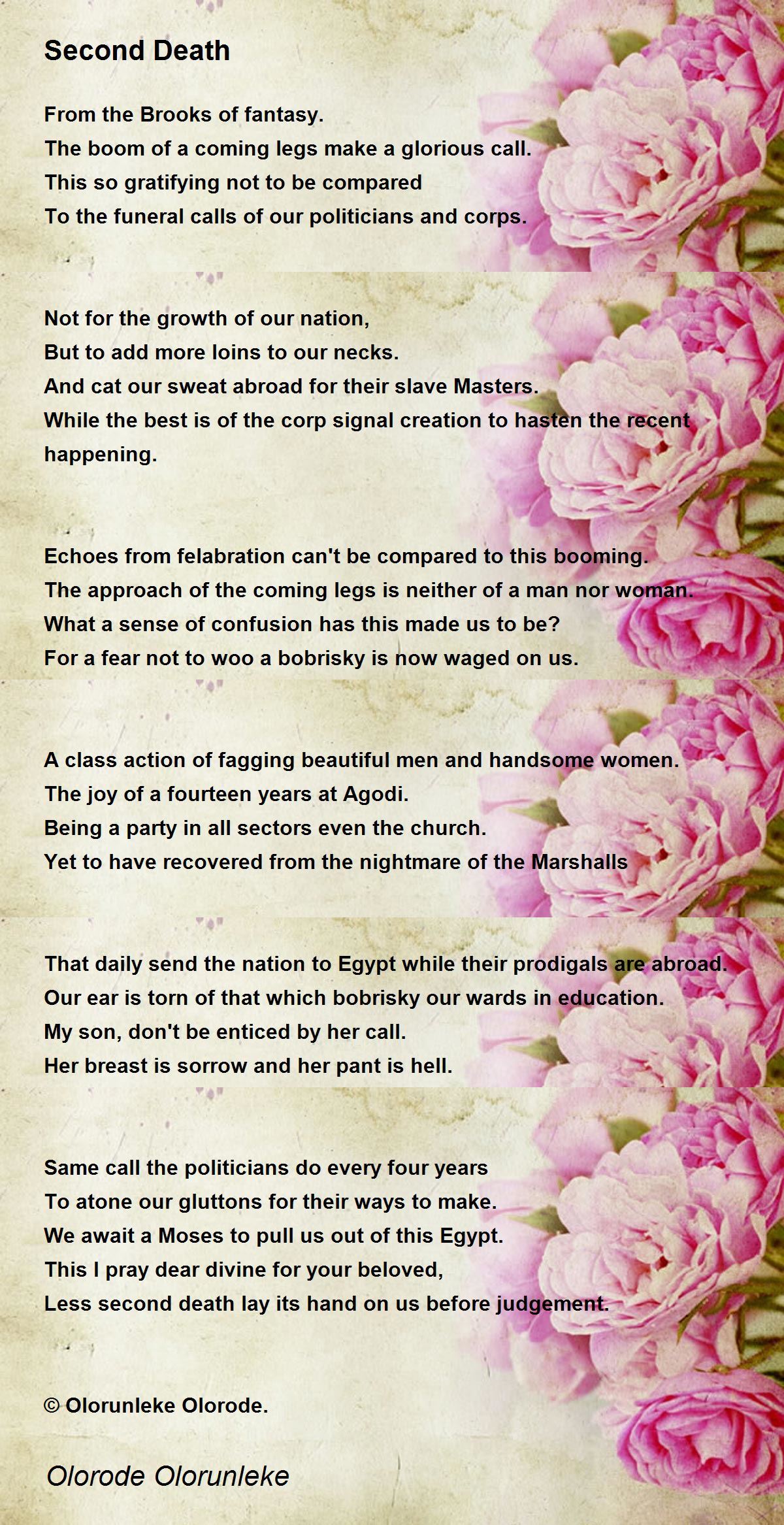 Second Death

From the Brooks of fantasy.
The boom of a coming legs make a glorious call.
This so gratifying not to be compared
To the funeral calls of our politicians and corps.

Not for the growth of our nation,
But to add more loins to our necks.
And cat our sweat abroad for their slave Masters.
While the best is of the corp signal creation to hasten the recent happening.

Echoes from felabration can't be compared to this booming.
The approach of the coming legs is neither of a man nor woman.
What a sense of confusion has this made us to be?
For a fear not to woo a bobrisky is now waged on us.

A class action of fagging beautiful men and handsome women.
The joy of a fourteen years at Agodi.
Being a party in all sectors even the church.
Yet to have recovered from the nightmare of the Marshalls

That daily send the nation to Egypt while their prodigals are abroad.
Our ear is torn of that which bobrisky our wards in education.
My son, don't be enticed by her call.
Her breast is sorrow and her pant is hell.

Same call the politicians do every four years
To atone our gluttons for their ways to make.
We await a Moses to pull us out of this Egypt.
This I pray dear divine for your beloved,
Less second death lay its hand on us before judgement.

© Olorunleke Olorode.

Olorode Olorunleke